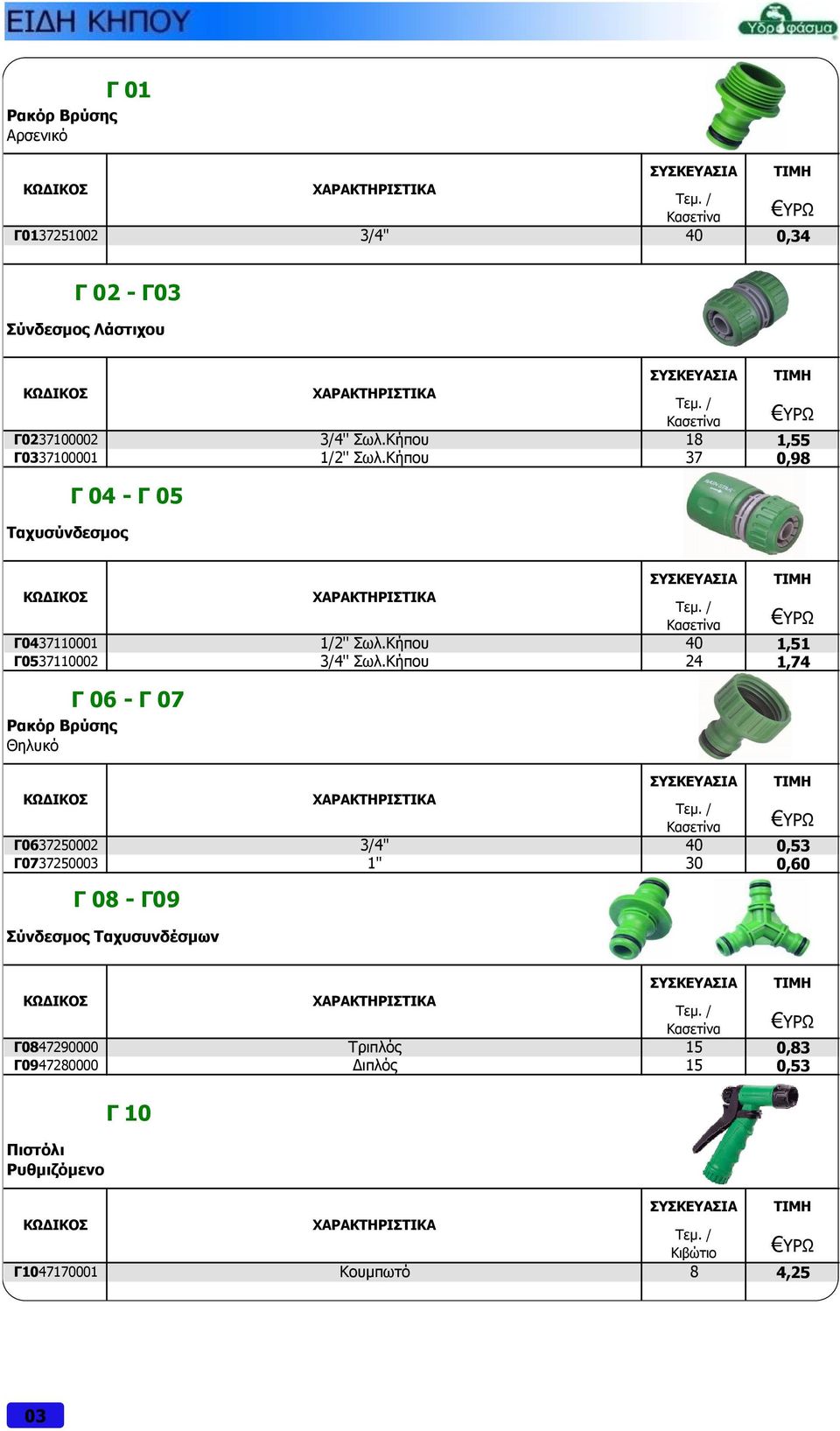 ΕΙΔΗ ΚΗΠΟΥ

Υδρόφασμα

Γ 01
Ρακόρ Βρύσης
Αρσενικό

| ΚΩΔΙΚΟΣ | ΧΑΡΑΚΤΗΡΙΣΤΙΚΑ | ΣΥΣΚΕΥΑΣΙΑ Τεμ. / Κασετίνα | ΤΙΜΗ €ΥΡΩ |
|---|---|---|---|
| Γ0137251002 | 3/4" | 40 | 0,34 |

Γ 02 - Γ03
Σύνδεσμος Λάστιχου

| ΚΩΔΙΚΟΣ | ΧΑΡΑΚΤΗΡΙΣΤΙΚΑ | ΣΥΣΚΕΥΑΣΙΑ Τεμ. / Κασετίνα | ΤΙΜΗ €ΥΡΩ |
|---|---|---|---|
| Γ0237100002 | 3/4" Σωλ.Κήπου | 18 | 1,55 |
| Γ0337100001 | 1/2" Σωλ.Κήπου | 37 | 0,98 |

Γ 04 - Γ 05
Ταχυσύνδεσμος

| ΚΩΔΙΚΟΣ | ΧΑΡΑΚΤΗΡΙΣΤΙΚΑ | ΣΥΣΚΕΥΑΣΙΑ Τεμ. / Κασετίνα | ΤΙΜΗ €ΥΡΩ |
|---|---|---|---|
| Γ0437110001 | 1/2" Σωλ.Κήπου | 40 | 1,51 |
| Γ0537110002 | 3/4" Σωλ.Κήπου | 24 | 1,74 |

Γ 06 - Γ 07
Ρακόρ Βρύσης
Θηλυκό

| ΚΩΔΙΚΟΣ | ΧΑΡΑΚΤΗΡΙΣΤΙΚΑ | ΣΥΣΚΕΥΑΣΙΑ Τεμ. / Κασετίνα | ΤΙΜΗ €ΥΡΩ |
|---|---|---|---|
| Γ0637250002 | 3/4" | 40 | 0,53 |
| Γ0737250003 | 1" | 30 | 0,60 |

Γ 08 - Γ09
Σύνδεσμος Ταχυσυνδέσμων

| ΚΩΔΙΚΟΣ | ΧΑΡΑΚΤΗΡΙΣΤΙΚΑ | ΣΥΣΚΕΥΑΣΙΑ Τεμ. / Κασετίνα | ΤΙΜΗ €ΥΡΩ |
|---|---|---|---|
| Γ0847290000 | Τριπλός | 15 | 0,83 |
| Γ0947280000 | Διπλός | 15 | 0,53 |

Γ 10
Πιστόλι
Ρυθμιζόμενο

| ΚΩΔΙΚΟΣ | ΧΑΡΑΚΤΗΡΙΣΤΙΚΑ | ΣΥΣΚΕΥΑΣΙΑ Τεμ. / Κιβώτιο | ΤΙΜΗ €ΥΡΩ |
|---|---|---|---|
| Γ1047170001 | Κουμπωτό | 8 | 4,25 |

03